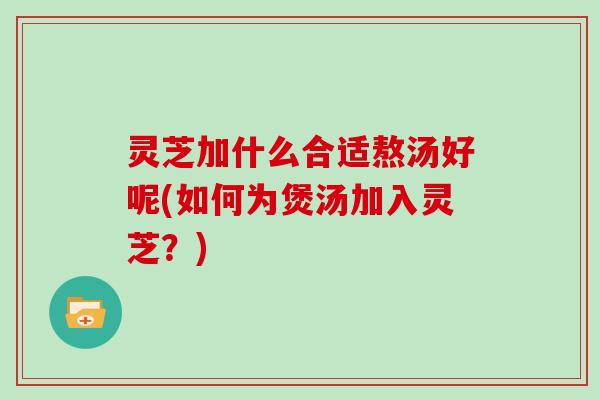 灵芝加什么合适熬汤好呢(如何为煲汤加入灵芝？)